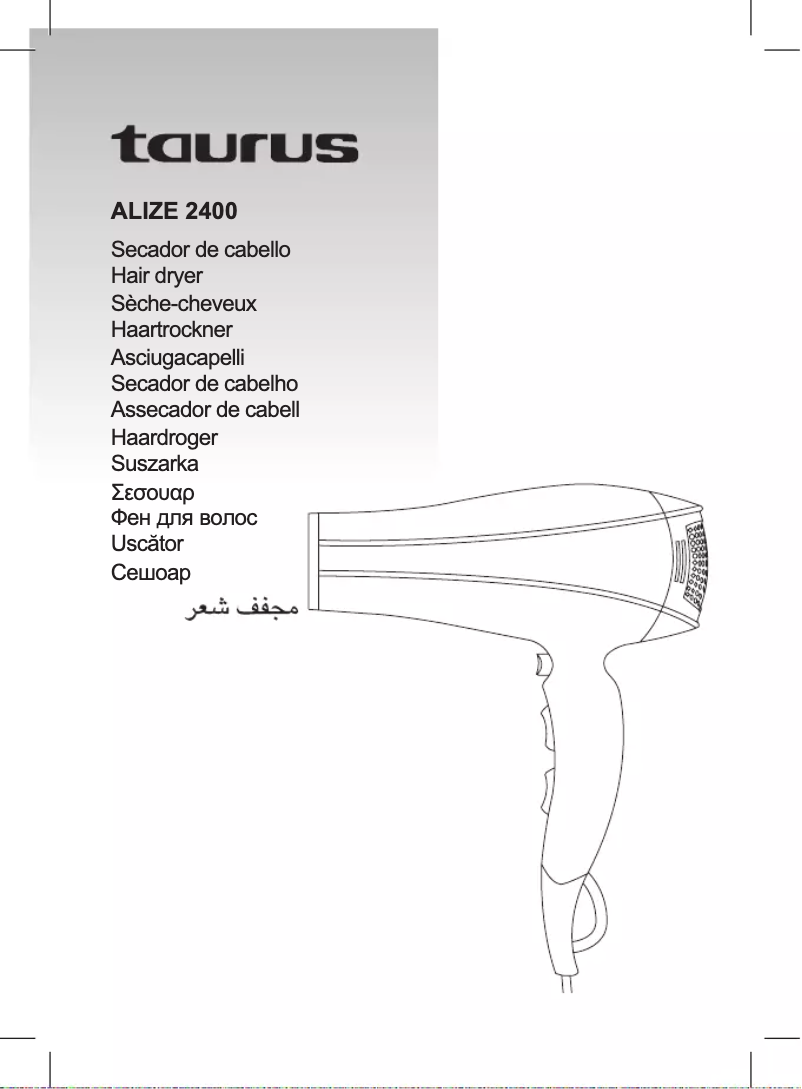 taurus

ALIZE 2400

Secador de cabello
Hair dryer
Sèche-cheveux
Haartrockner
Asciugacapelli
Secador de cabelho
Assecador de cabell
Haardroger
Suszarka
Σεσουαρ
Фен для волос
Uscător
Сешоар
مجفف شعر